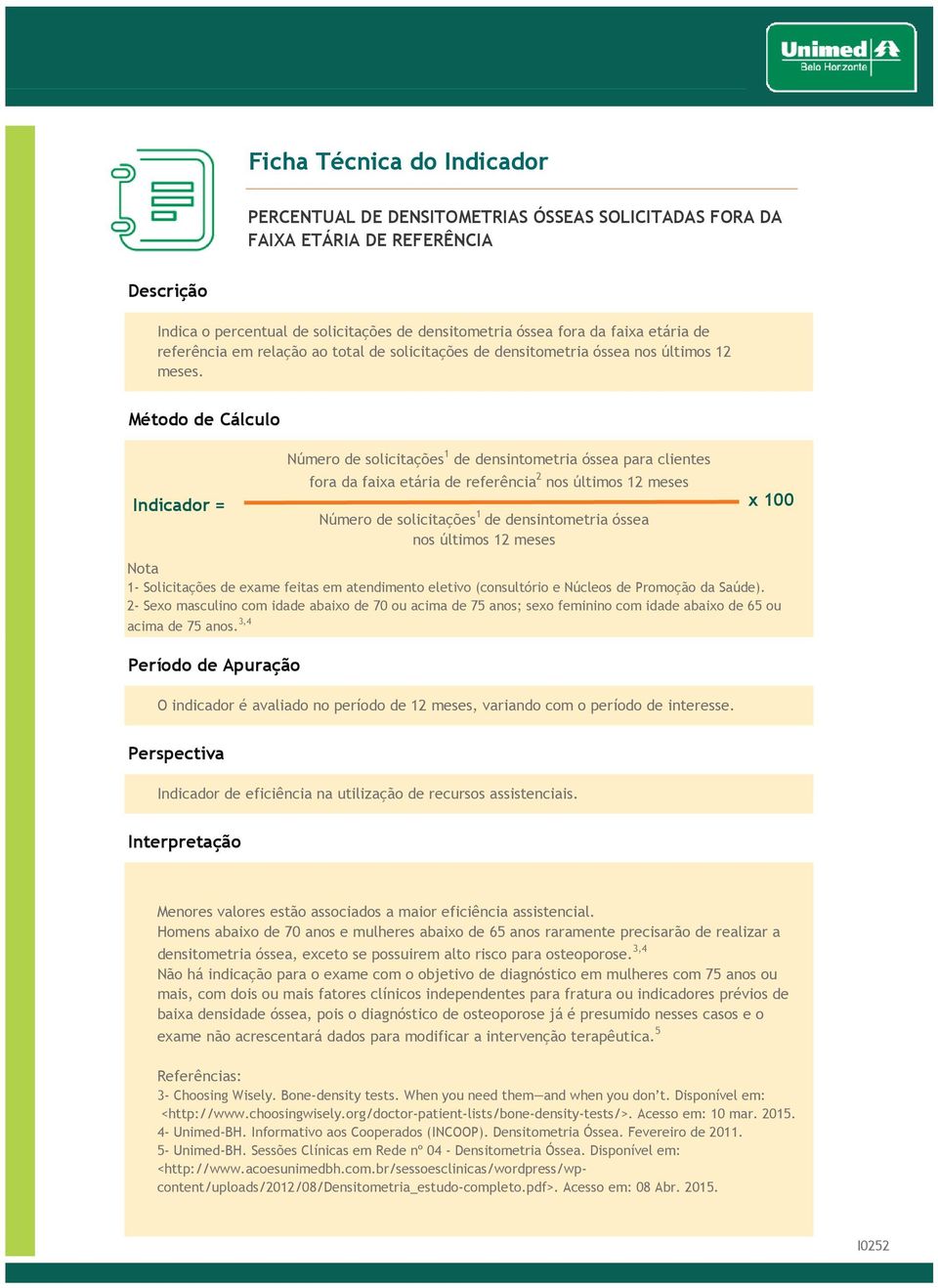 Unimed Belo Horizonte

Ficha Técnica do Indicador

PERCENTUAL DE DENSITOMETRIAS ÓSSEAS SOLICITADAS FORA DA FAIXA ETÁRIA DE REFERÊNCIA

Descrição

Indica o percentual de solicitações de densitometria óssea fora da faixa etária de referência em relação ao total de solicitações de densitometria óssea nos últimos 12 meses.

Método de Cálculo

Indicador = $\frac{\text{Número de solicitações}^1 \text{ de densintometria óssea para clientes fora da faixa etária de referência}^2 \text{ nos últimos 12 meses}}{\text{Número de solicitações}^1 \text{ de densintometria óssea nos últimos 12 meses}}$ x 100

Nota
1- Solicitações de exame feitas em atendimento eletivo (consultório e Núcleos de Promoção da Saúde).
2- Sexo masculino com idade abaixo de 70 ou acima de 75 anos; sexo feminino com idade abaixo de 65 ou acima de 75 anos.$^{3,4}$

Período de Apuração

O indicador é avaliado no período de 12 meses, variando com o período de interesse.

Perspectiva

Indicador de eficiência na utilização de recursos assistenciais.

Interpretação

Menores valores estão associados a maior eficiência assistencial.
Homens abaixo de 70 anos e mulheres abaixo de 65 anos raramente precisarão de realizar a densitometria óssea, exceto se possuirem alto risco para osteoporose.$^{3,4}$
Não há indicação para o exame com o objetivo de diagnóstico em mulheres com 75 anos ou mais, com dois ou mais fatores clínicos independentes para fratura ou indicadores prévios de baixa densidade óssea, pois o diagnóstico de osteoporose já é presumido nesses casos e o exame não acrescentará dados para modificar a intervenção terapêutica.$^5$

Referências:
3- Choosing Wisely. Bone-density tests. When you need them—and when you don't. Disponível em: <http://www.choosingwisely.org/doctor-patient-lists/bone-density-tests/>. Acesso em: 10 mar. 2015.
4- Unimed-BH. Informativo aos Cooperados (INCOOP). Densitometria Óssea. Fevereiro de 2011.
5- Unimed-BH. Sessões Clínicas em Rede nº 04 - Densitometria Óssea. Disponível em: <http://www.acoesunimedbh.com.br/sessoesclinicas/wordpress/wp-content/uploads/2012/08/Densitometria_estudo-completo.pdf>. Acesso em: 08 Abr. 2015.

I0252